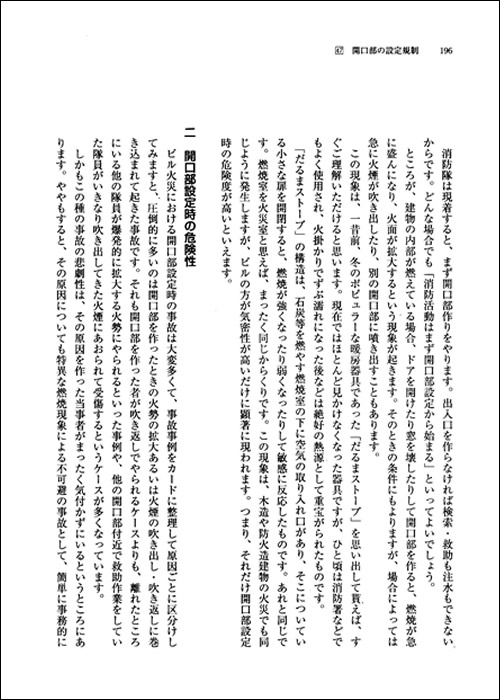 67 開口部の設定規制 196

消防隊は現着すると、まず開口部作りをやります。出入口を作らなければ検索・救助も注水もできないからです。どんな場合でも「消防活動はまず開口部設定から始まる」といってよいでしょう。

ところが、建物の内部が燃えている場合、ドアを開けたり窓を壊したりして開口部を作ると、燃焼が急に盛んになり、火面が拡大するという現象が起きます。そのときの条件にもよりますが、場合によっては急に火煙が吹き出したり、別の開口部に噴き出すこともあります。

この現象は、一昔前、冬のポピュラーな暖房器具であった「だるまストーブ」を思い出して貰えば、すぐご理解いただけると思います。現在ではほとんど見かけなくなった器具ですが、ひと頃は消防署などでもよく使用され、火掛かりでずぶ濡れになった後などは絶好の熱源として重宝がられたものです。

「だるまストーブ」の構造は、石炭等を燃やす燃焼室の下に空気の取り入れ口があり、そこについている小さな扉を開閉すると、燃焼が強くなったり弱くなったりして敏感に反応したものです。あれと同じです。燃焼室を火災室と思えば、まったく同じからくりです。この現象は、木造や防火造建物の火災でも同じように発生しますが、ビルの方が気密性が高いだけに顕著に現われます。つまり、それだけ開口部設定時の危険度が高いといえます。

二 開口部設定時の危険性

ビル火災における開口部設定時の事故は大変多くて、事故事例をカードに整理して原因ごとに区分けしてみますと、圧倒的に多いのは開口部を作ったときの火勢の拡大あるいは火煙の吹き出し・吹き返しに巻き込まれて起きた事故です。それも開口部を作った者が吹き返しでやられるケースよりも、離れたところにいる他の隊員が爆発的に拡大する火勢にやられるといった事例や、他の開口部付近で救助作業をしていた隊員がいきなり吹き出してきた火煙にあおられて受傷するというケースが多くなっています。

しかもこの種の事故の悲劇性は、その原因を作った当事者がまったく気付かずにいるというところにあります。ややもすると、その原因についても特異な燃焼現象による不可避の事故として、簡単に事務的に